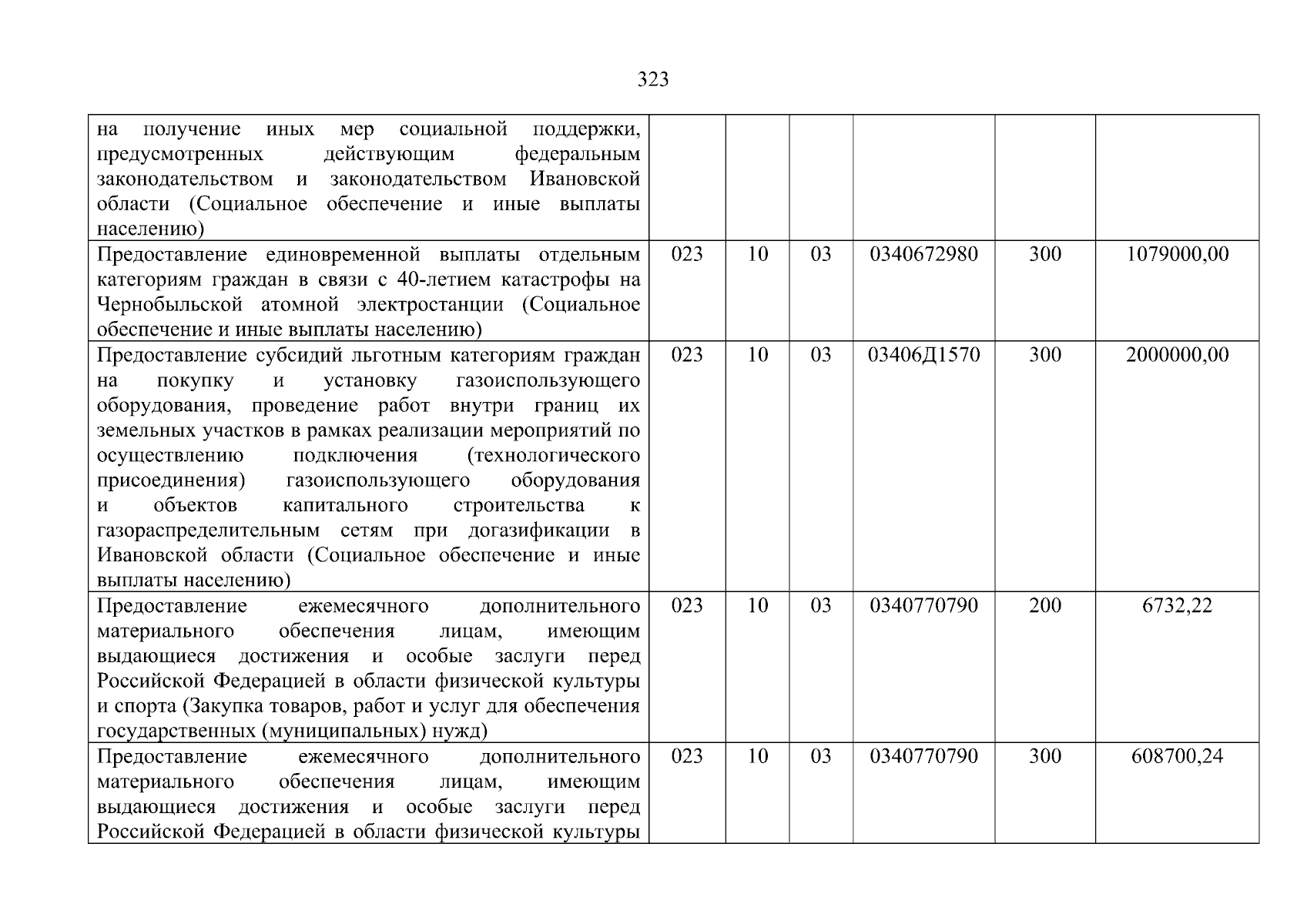 323

| на получение иных мер социальной поддержки, предусмотренных действующим федеральным законодательством и законодательством Ивановской области (Социальное обеспечение и иные выплаты населению) | | | | | |
|---|---|---|---|---|---|
| Предоставление единовременной выплаты отдельным категориям граждан в связи с 40-летием катастрофы на Чернобыльской атомной электростанции (Социальное обеспечение и иные выплаты населению) | 023 | 10 | 03 | 0340672980 | 300 | 1079000,00 |
| Предоставление субсидий льготным категориям граждан на покупку и установку газоиспользующего оборудования, проведение работ внутри границ их земельных участков в рамках реализации мероприятий по осуществлению подключения (технологического присоединения) газоиспользующего оборудования и объектов капитального строительства к газораспределительным сетям при догазификации в Ивановской области (Социальное обеспечение и иные выплаты населению) | 023 | 10 | 03 | 03406Д1570 | 300 | 2000000,00 |
| Предоставление ежемесячного дополнительного материального обеспечения лицам, имеющим выдающиеся достижения и особые заслуги перед Российской Федерацией в области физической культуры и спорта (Закупка товаров, работ и услуг для обеспечения государственных (муниципальных) нужд) | 023 | 10 | 03 | 0340770790 | 200 | 6732,22 |
| Предоставление ежемесячного дополнительного материального обеспечения лицам, имеющим выдающиеся достижения и особые заслуги перед Российской Федерацией в области физической культуры | 023 | 10 | 03 | 0340770790 | 300 | 608700,24 |